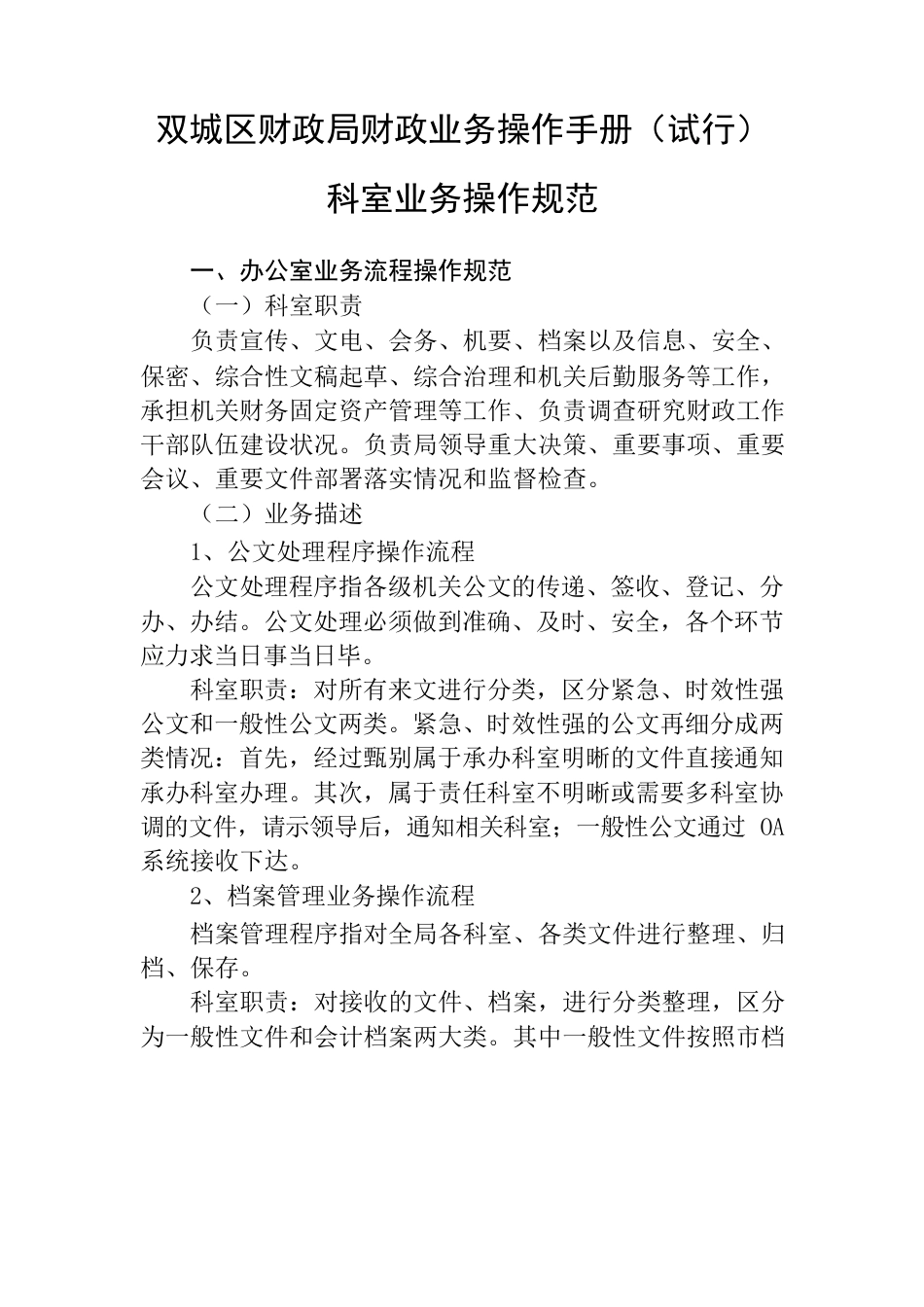 双城区财政局财政业务操作手册（试行）

科室业务操作规范

一、办公室业务流程操作规范

（一）科室职责

负责宣传、文电、会务、机要、档案以及信息、安全、保密、综合性文稿起草、综合治理和机关后勤服务等工作，承担机关财务固定资产管理等工作、负责调查研究财政工作干部队伍建设状况。负责局领导重大决策、重要事项、重要会议、重要文件部署落实情况和监督检查。

（二）业务描述

1、公文处理程序操作流程

公文处理程序指各级机关公文的传递、签收、登记、分办、办结。公文处理必须做到准确、及时、安全，各个环节应力求当日事当日毕。

科室职责：对所有来文进行分类，区分紧急、时效性强公文和一般性公文两类。紧急、时效性强的公文再细分成两类情况：首先，经过甄别属于承办科室明晰的文件直接通知承办科室办理。其次，属于责任科室不明晰或需要多科室协调的文件，请示领导后，通知相关科室；一般性公文通过 OA 系统接收下达。

2、档案管理业务操作流程

档案管理程序指对全局各科室、各类文件进行整理、归档、保存。

科室职责：对接收的文件、档案，进行分类整理，区分为一般性文件和会计档案两大类。其中一般性文件按照市档